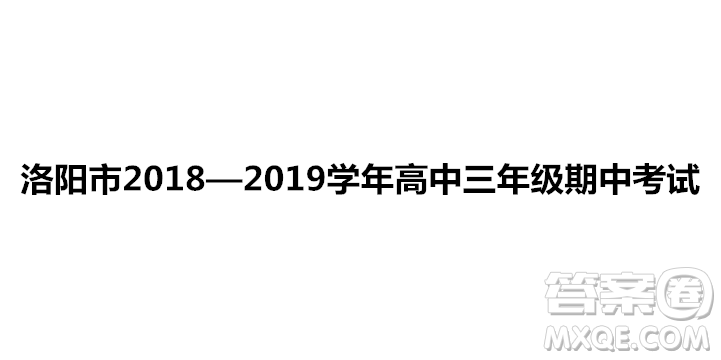 洛阳市2018—2019学年高中三年级期中考试

答案圈
MXQE.COM